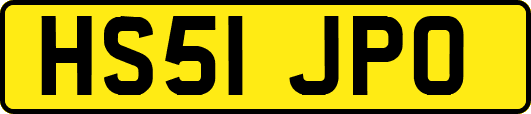 HS51 JPO